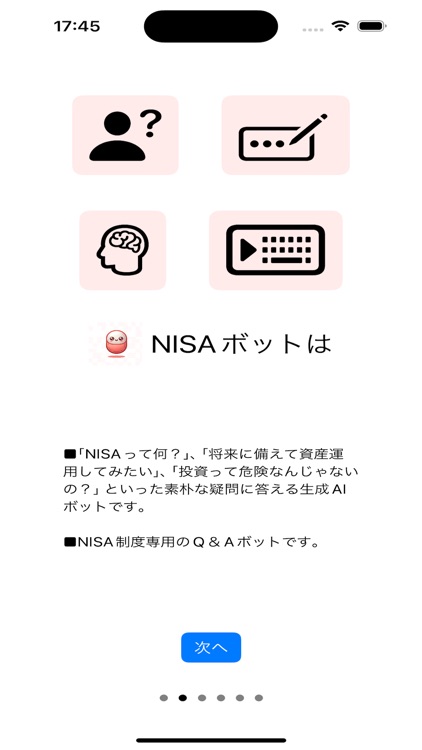 17:45

NISAボットは

■「NISAって何？」、「将来に備えて資産運用してみたい」、「投資って危険なんじゃないの？」といった素朴な疑問に答える生成AIボットです。

■NISA制度専用のQ＆Aボットです。

次へ